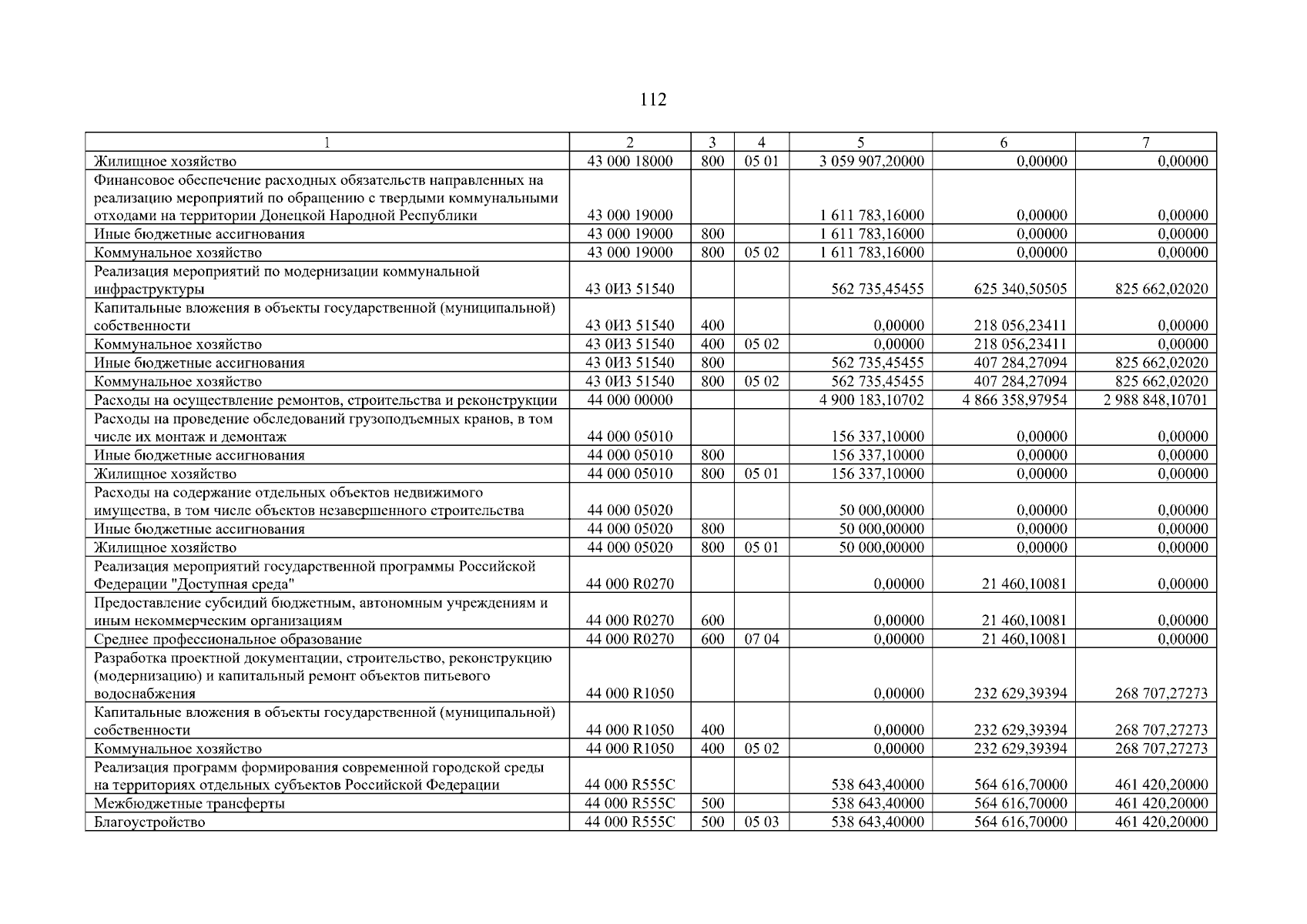 112

| 1 | 2 | 3 | 4 | 5 | 6 | 7 |
|---|---|---|---|---|---|---|
| Жилищное хозяйство | 43 000 18000 | 800 | 05 01 | 3 059 907,20000 | 0,00000 | 0,00000 |
| Финансовое обеспечение расходных обязательств направленных на реализацию мероприятий по обращению с твердыми коммунальными отходами на территории Донецкой Народной Республики | 43 000 19000 | | | 1 611 783,16000 | 0,00000 | 0,00000 |
| Иные бюджетные ассигнования | 43 000 19000 | 800 | | 1 611 783,16000 | 0,00000 | 0,00000 |
| Коммунальное хозяйство | 43 000 19000 | 800 | 05 02 | 1 611 783,16000 | 0,00000 | 0,00000 |
| Реализация мероприятий по модернизации коммунальной инфраструктуры | 43 0И3 51540 | | | 562 735,45455 | 625 340,50505 | 825 662,02020 |
| Капитальные вложения в объекты государственной (муниципальной) собственности | 43 0И3 51540 | 400 | | 0,00000 | 218 056,23411 | 0,00000 |
| Коммунальное хозяйство | 43 0И3 51540 | 400 | 05 02 | 0,00000 | 218 056,23411 | 0,00000 |
| Иные бюджетные ассигнования | 43 0И3 51540 | 800 | | 562 735,45455 | 407 284,27094 | 825 662,02020 |
| Коммунальное хозяйство | 43 0И3 51540 | 800 | 05 02 | 562 735,45455 | 407 284,27094 | 825 662,02020 |
| Расходы на осуществление ремонтов, строительства и реконструкции | 44 000 00000 | | | 4 900 183,10702 | 4 866 358,97954 | 2 988 848,10701 |
| Расходы на проведение обследований грузоподъемных кранов, в том числе их монтаж и демонтаж | 44 000 05010 | | | 156 337,10000 | 0,00000 | 0,00000 |
| Иные бюджетные ассигнования | 44 000 05010 | 800 | | 156 337,10000 | 0,00000 | 0,00000 |
| Жилищное хозяйство | 44 000 05010 | 800 | 05 01 | 156 337,10000 | 0,00000 | 0,00000 |
| Расходы на содержание отдельных объектов недвижимого имущества, в том числе объектов незавершенного строительства | 44 000 05020 | | | 50 000,00000 | 0,00000 | 0,00000 |
| Иные бюджетные ассигнования | 44 000 05020 | 800 | | 50 000,00000 | 0,00000 | 0,00000 |
| Жилищное хозяйство | 44 000 05020 | 800 | 05 01 | 50 000,00000 | 0,00000 | 0,00000 |
| Реализация мероприятий государственной программы Российской Федерации "Доступная среда" | 44 000 R0270 | | | 0,00000 | 21 460,10081 | 0,00000 |
| Предоставление субсидий бюджетным, автономным учреждениям и иным некоммерческим организациям | 44 000 R0270 | 600 | | 0,00000 | 21 460,10081 | 0,00000 |
| Среднее профессиональное образование | 44 000 R0270 | 600 | 07 04 | 0,00000 | 21 460,10081 | 0,00000 |
| Разработка проектной документации, строительство, реконструкцию (модернизацию) и капитальный ремонт объектов питьевого водоснабжения | 44 000 R1050 | | | 0,00000 | 232 629,39394 | 268 707,27273 |
| Капитальные вложения в объекты государственной (муниципальной) собственности | 44 000 R1050 | 400 | | 0,00000 | 232 629,39394 | 268 707,27273 |
| Коммунальное хозяйство | 44 000 R1050 | 400 | 05 02 | 0,00000 | 232 629,39394 | 268 707,27273 |
| Реализация программ формирования современной городской среды на территориях отдельных субъектов Российской Федерации | 44 000 R555C | | | 538 643,40000 | 564 616,70000 | 461 420,20000 |
| Межбюджетные трансферты | 44 000 R555C | 500 | | 538 643,40000 | 564 616,70000 | 461 420,20000 |
| Благоустройство | 44 000 R555C | 500 | 05 03 | 538 643,40000 | 564 616,70000 | 461 420,20000 |